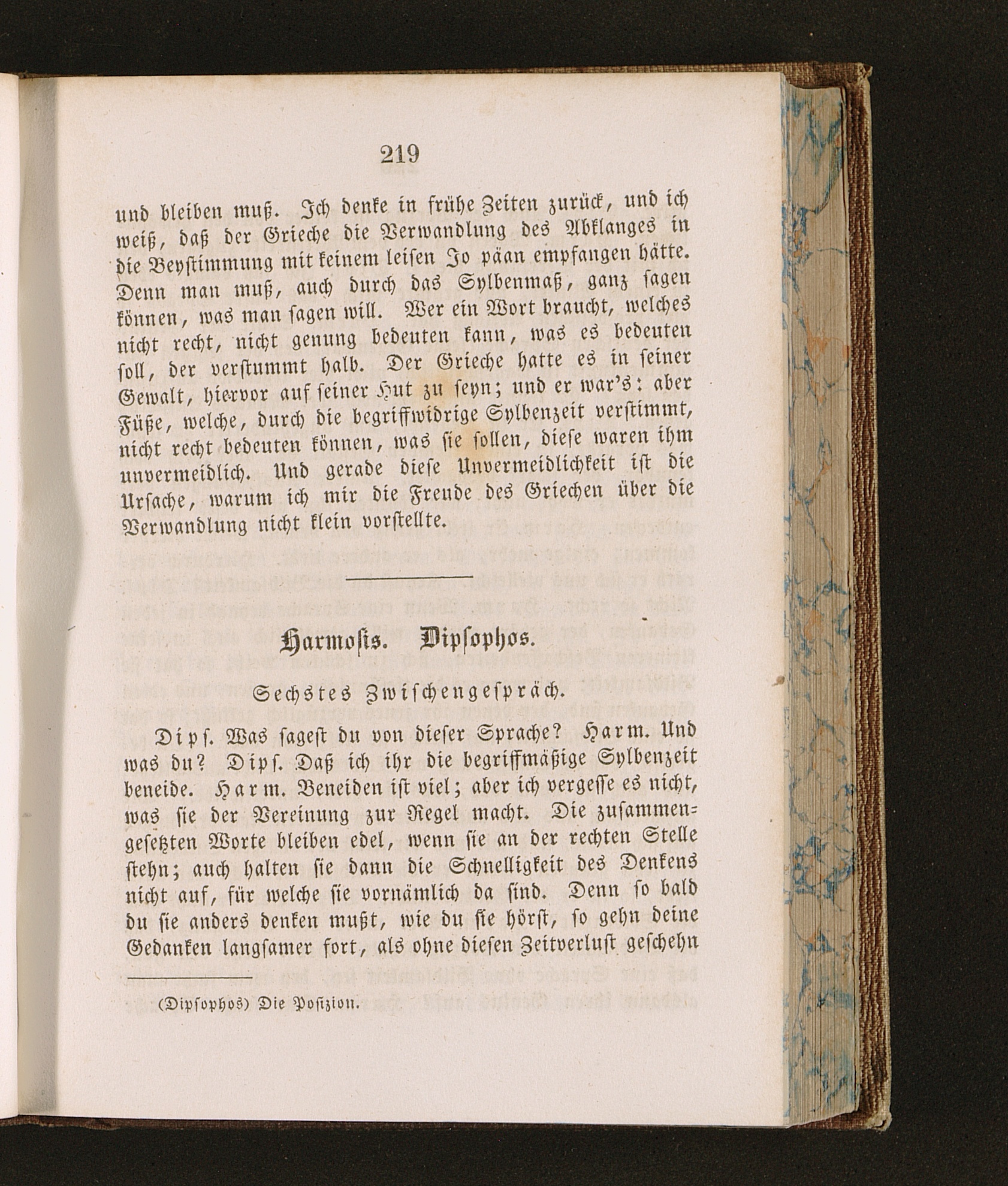 219

und bleiben muß. Ich denke in frühe Zeiten zurück, und ich weiß, daß der Grieche die Verwandlung des Abklanges in die Beystimmung mit keinem leisen Jo päan empfangen hätte. Denn man muß, auch durch das Sylbenmaß, ganz sagen können, was man sagen will. Wer ein Wort braucht, welches nicht recht, nicht genung bedeuten kann, was es bedeuten soll, der verstummt halb. Der Grieche hatte es in seiner Gewalt, hiervor auf seiner Hut zu seyn; und er war's: aber Füße, welche, durch die begriffwidrige Sylbenzeit verstimmt, nicht recht bedeuten können, was sie sollen, diese waren ihm unvermeidlich. Und gerade diese Unvermeidlichkeit ist die Ursache, warum ich mir die Freude des Griechen über die Verwandlung nicht klein vorstellte.

Harmosis. Dipsophos.

Sechstes Zwischengespräch.

Dips. Was sagest du von dieser Sprache? Harm. Und was du? Dips. Daß ich ihr die begriffmäßige Sylbenzeit beneide. Harm. Beneiden ist viel; aber ich vergesse es nicht, was sie der Vereinung zur Regel macht. Die zusammengesetzten Worte bleiben edel, wenn sie an der rechten Stelle stehn; auch halten sie dann die Schnelligkeit des Denkens nicht auf, für welche sie vornämlich da sind. Denn so bald du sie anders denken mußt, wie du sie hörst, so gehn deine Gedanken langsamer fort, als ohne diesen Zeitverlust geschehn

(Dipsophos) Die Posizion.